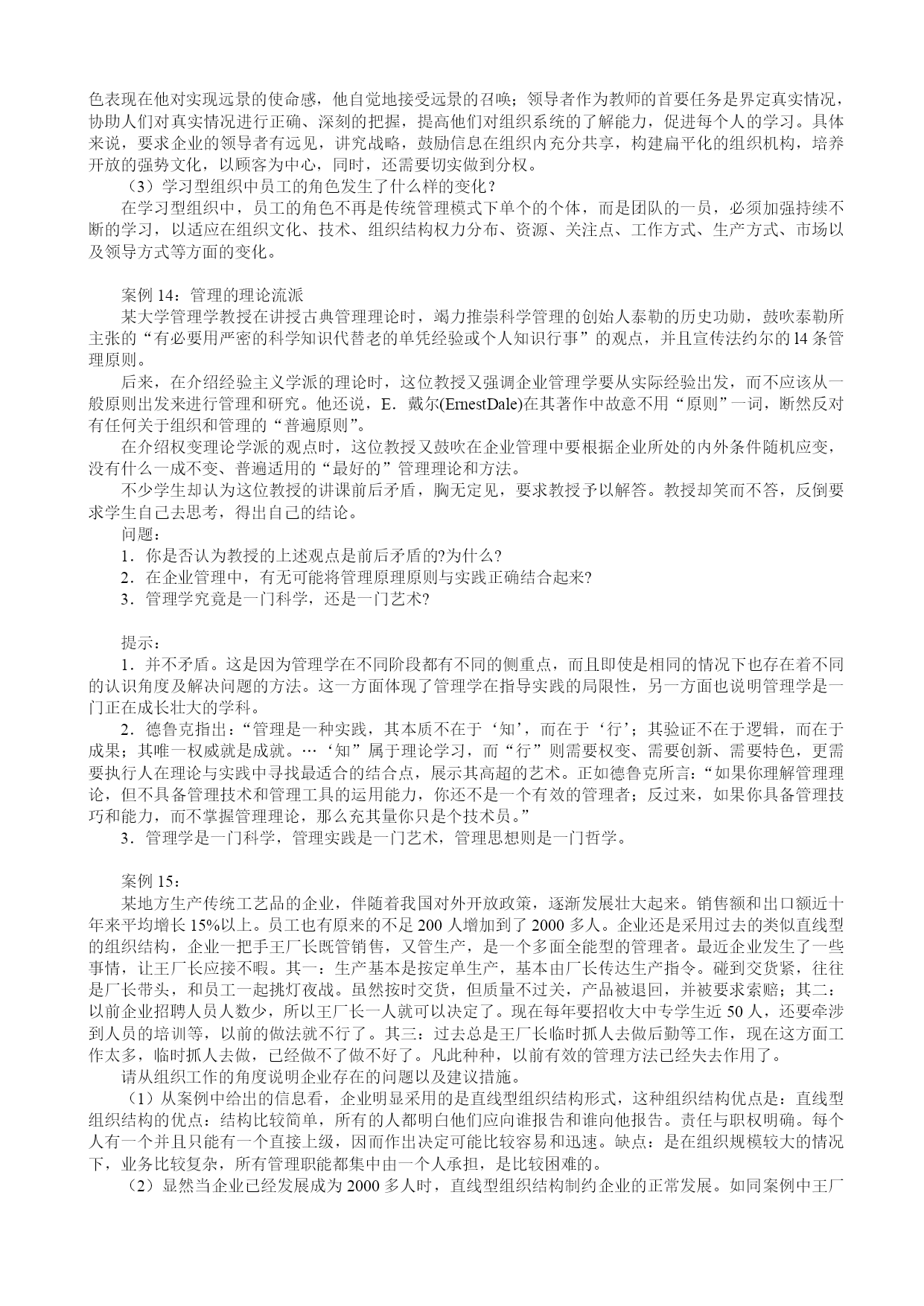 色表现在他对实现远景的使命感，他自觉地接受远景的召唤；领导者作为教师的首要任务是界定真实情况，协助人们对真实情况进行正确、深刻的把握，提高他们对组织系统的了解能力，促进每个人的学习。具体来说，要求企业的领导者有远见，讲究战略，鼓励信息在组织内充分共享，构建扁平化的组织机构，培养开放的强势文化，以顾客为中心，同时，还需要切实做到分权。

（3）学习型组织中员工的角色发生了什么样的变化？

在学习型组织中，员工的角色不再是传统管理模式下单个的个体，而是团队的一员，必须加强持续不断的学习，以适应在组织文化、技术、组织结构权力分布、资源、关注点、工作方式、生产方式、市场以及领导方式等方面的变化。

案例 14：管理的理论流派

某大学管理学教授在讲授古典管理理论时，竭力推崇科学管理的创始人泰勒的历史功勋，鼓吹泰勒所主张的“有必要用严密的科学知识代替老的单凭经验或个人知识行事”的观点，并且宣传法约尔的 l4 条管理原则。

后来，在介绍经验主义学派的理论时，这位教授又强调企业管理学要从实际经验出发，而不应该从一般原则出发来进行管理和研究。他还说，E．戴尔(ErnestDale)在其著作中故意不用“原则”一词，断然反对有任何关于组织和管理的“普遍原则”。

在介绍权变理论学派的观点时，这位教授又鼓吹在企业管理中要根据企业所处的内外条件随机应变，没有什么一成不变、普遍适用的“最好的”管理理论和方法。

不少学生却认为这位教授的讲课前后矛盾，胸无定见，要求教授予以解答。教授却笑而不答，反倒要求学生自己去思考，得出自己的结论。

问题：

1．你是否认为教授的上述观点是前后矛盾的?为什么?

2．在企业管理中，有无可能将管理原理原则与实践正确结合起来?

3．管理学究竟是一门科学，还是一门艺术?

提示：

1．并不矛盾。这是因为管理学在不同阶段都有不同的侧重点，而且即使是相同的情况下也存在着不同的认识角度及解决问题的方法。这一方面体现了管理学在指导实践的局限性，另一方面也说明管理学是一门正在成长壮大的学科。

2．德鲁克指出：“管理是一种实践，其本质不在于‘知’，而在于‘行’；其验证不在于逻辑，而在于成果；其唯一权威就是成就。…‘知”属于理论学习，而“行”则需要权变、需要创新、需要特色，更需要执行人在理论与实践中寻找最适合的结合点，展示其高超的艺术。正如德鲁克所言：“如果你理解管理理论，但不具备管理技术和管理工具的运用能力，你还不是一个有效的管理者；反过来，如果你具备管理技巧和能力，而不掌握管理理论，那么充其量你只是个技术员。”

3．管理学是一门科学，管理实践是一门艺术，管理思想则是一门哲学。

案例 15：

某地方生产传统工艺品的企业，伴随着我国对外开放政策，逐渐发展壮大起来。销售额和出口额近十年来平均增长 15%以上。员工也有原来的不足 200 人增加到了 2000 多人。企业还是采用过去的类似直线型的组织结构，企业一把手王厂长既管销售，又管生产，是一个多面全能型的管理者。最近企业发生了一些事情，让王厂长应接不暇。其一：生产基本是按定单生产，基本由厂长传达生产指令。碰到交货紧，往往是厂长带头，和员工一起挑灯夜战。虽然按时交货，但质量不过关，产品被退回，并被要求索赔；其二：以前企业招聘人员人数少，所以王厂长一人就可以决定了。现在每年要招收大中专学生近 50 人，还要牵涉到人员的培训等，以前的做法就不行了。其三：过去总是王厂长临时抓人去做后勤等工作，现在这方面工作太多，临时抓人去做，已经做不了做不好了。凡此种种，以前有效的管理方法已经失去作用了。

请从组织工作的角度说明企业存在的问题以及建议措施。

（1）从案例中给出的信息看，企业明显采用的是直线型组织结构形式，这种组织结构优点是：直线型组织结构的优点：结构比较简单，所有的人都明白他们应向谁报告和谁向他报告。责任与职权明确。每个人有一个并且只能有一个直接上级，因而作出决定可能比较容易和迅速。缺点：是在组织规模较大的情况下，业务比较复杂，所有管理职能都集中由一个人承担，是比较困难的。

（2）显然当企业已经发展成为 2000 多人时，直线型组织结构制约企业的正常发展。如同案例中王厂